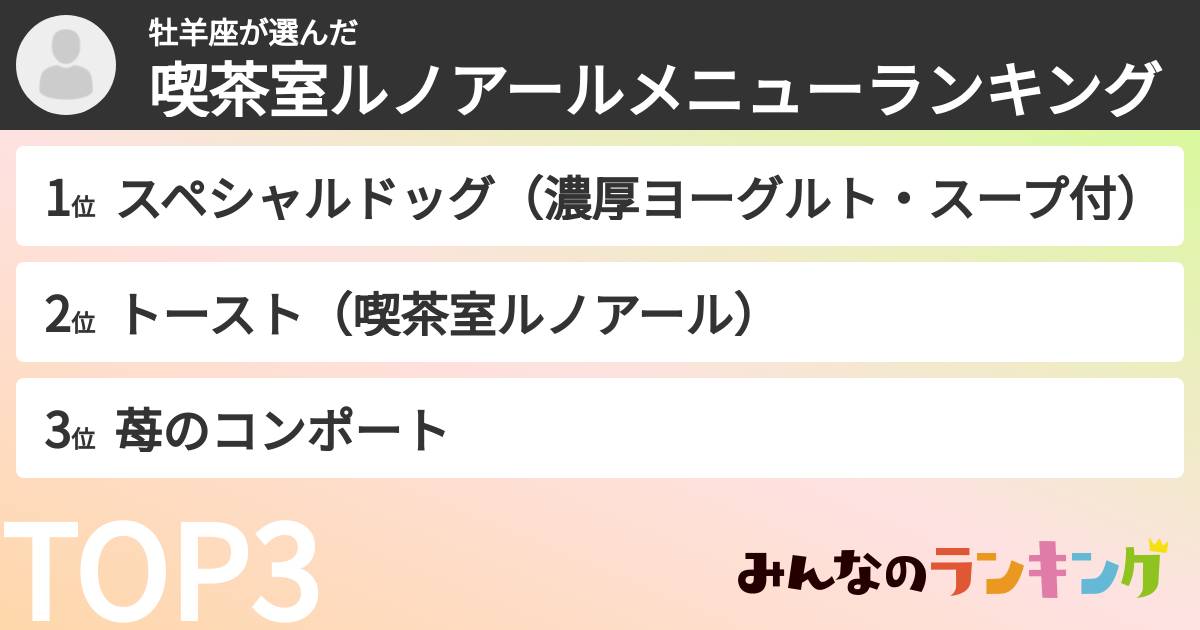 牡羊座が選んだ
喫茶室ルノアールメニューランキング

1位 スペシャルドッグ（濃厚ヨーグルト・スープ付）

2位 トースト（喫茶室ルノアール）

3位 苺のコンポート

TOP3

みんなのランキング